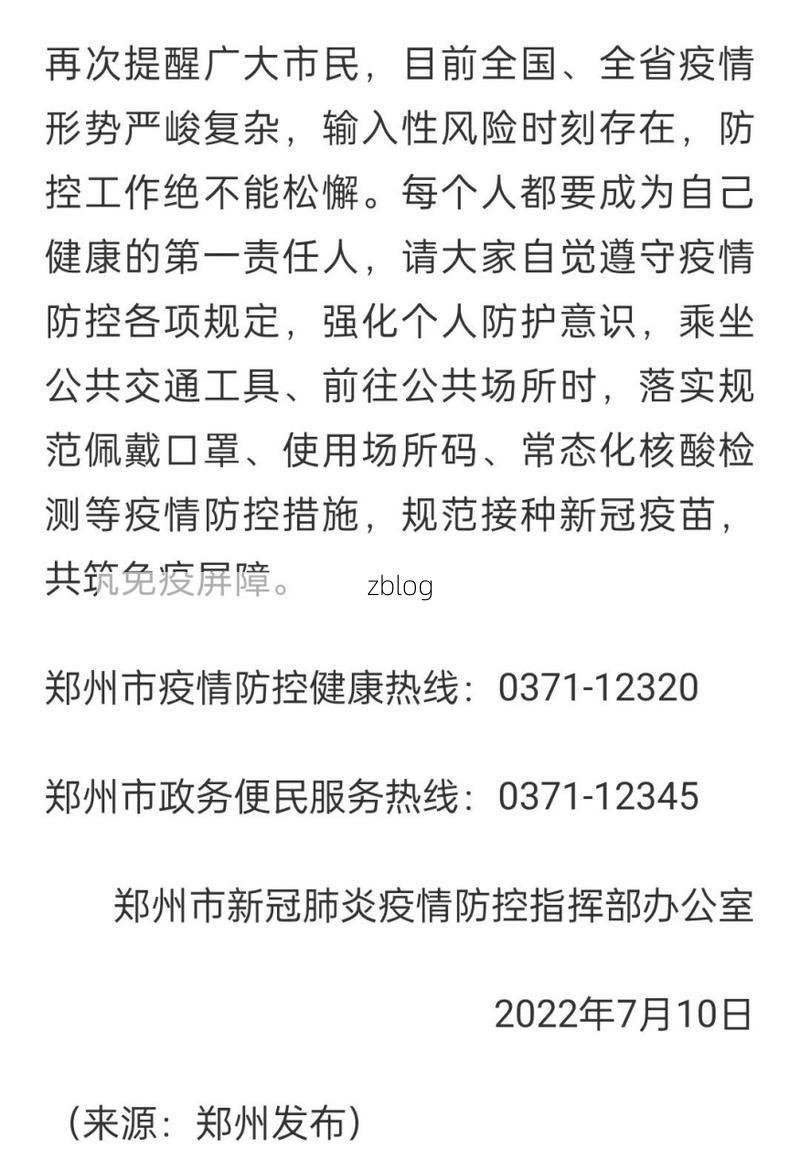 再次提醒广大市民，目前全国、全省疫情形势严峻复杂，输入性风险时刻存在，防控工作绝不能松懈。每个人都要成为自己健康的第一责任人，请大家自觉遵守疫情防控各项规定，强化个人防护意识，乘坐公共交通工具、前往公共场所时，落实规范佩戴口罩、使用场所码、常态化核酸检测等疫情防控措施，规范接种新冠疫苗，共筑免疫屏障。 zblog

郑州市疫情防控健康热线：0371-12320

郑州市政务便民服务热线：0371-12345

郑州市新冠肺炎疫情防控指挥部办公室

2022年7月10日

（来源：郑州发布）